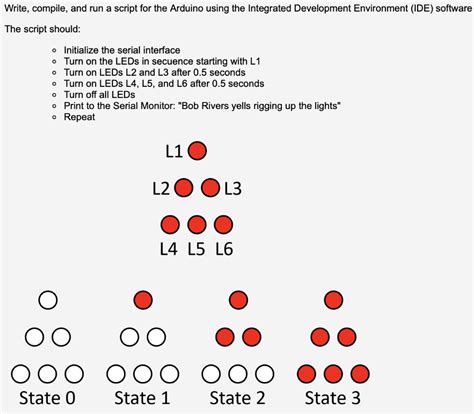 Write, compile, and run a script for the Arduino using the Integrated Development Environment (IDE) software

The script should:

- Initialize the serial interface
- Turn on the LEDs in secuence starting with L1
- Turn on LEDs L2 and L3 after 0.5 seconds
- Turn on LEDs L4, L5, and L6 after 0.5 seconds
- Turn off all LEDs
- Print to the Serial Monitor: "Bob Rivers yells rigging up the lights"
- Repeat

L1

L2 L3

L4 L5 L6

State 0 State 1 State 2 State 3